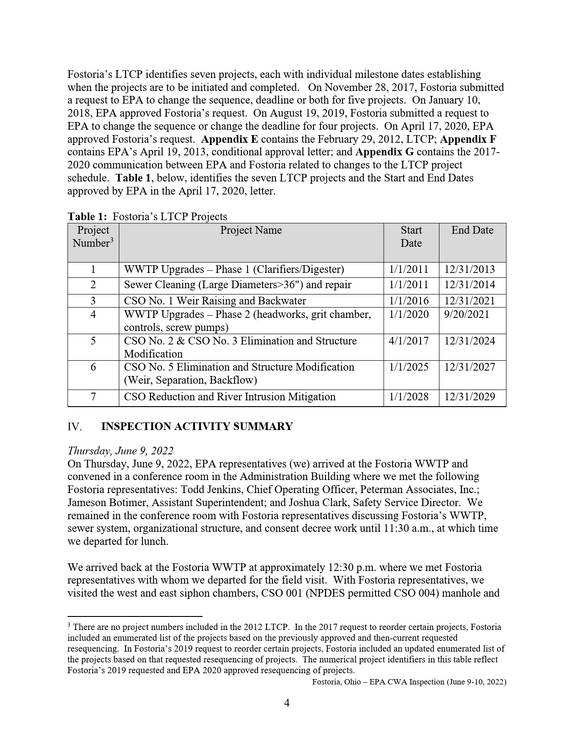 Fostoria's LTCP identifies seven projects, each with individual milestone dates establishing when the projects are to be initiated and completed. On November 28, 2017, Fostoria submitted a request to EPA to change the sequence, deadline or both for five projects. On January 10, 2018, EPA approved Fostoria's request. On August 19, 2019, Fostoria submitted a request to EPA to change the sequence or change the deadline for four projects. On April 17, 2020, EPA approved Fostoria's request. Appendix E contains the February 29, 2012, LTCP; Appendix F contains EPA's April 19, 2013, conditional approval letter; and Appendix G contains the 2017-2020 communication between EPA and Fostoria related to changes to the LTCP project schedule. Table 1, below, identifies the seven LTCP projects and the Start and End Dates approved by EPA in the April 17, 2020, letter.

Table 1: Fostoria's LTCP Projects

| Project Number$^{3}$ | Project Name | Start Date | End Date |
|---|---|---|---|
| 1 | WWTP Upgrades – Phase 1 (Clarifiers/Digester) | 1/1/2011 | 12/31/2013 |
| 2 | Sewer Cleaning (Large Diameters>36") and repair | 1/1/2011 | 12/31/2014 |
| 3 | CSO No. 1 Weir Raising and Backwater | 1/1/2016 | 12/31/2021 |
| 4 | WWTP Upgrades – Phase 2 (headworks, grit chamber, controls, screw pumps) | 1/1/2020 | 9/20/2021 |
| 5 | CSO No. 2 & CSO No. 3 Elimination and Structure Modification | 4/1/2017 | 12/31/2024 |
| 6 | CSO No. 5 Elimination and Structure Modification (Weir, Separation, Backflow) | 1/1/2025 | 12/31/2027 |
| 7 | CSO Reduction and River Intrusion Mitigation | 1/1/2028 | 12/31/2029 |

IV. INSPECTION ACTIVITY SUMMARY

Thursday, June 9, 2022

On Thursday, June 9, 2022, EPA representatives (we) arrived at the Fostoria WWTP and convened in a conference room in the Administration Building where we met the following Fostoria representatives: Todd Jenkins, Chief Operating Officer, Peterman Associates, Inc.; Jameson Botimer, Assistant Superintendent; and Joshua Clark, Safety Service Director. We remained in the conference room with Fostoria representatives discussing Fostoria's WWTP, sewer system, organizational structure, and consent decree work until 11:30 a.m., at which time we departed for lunch.

We arrived back at the Fostoria WWTP at approximately 12:30 p.m. where we met Fostoria representatives with whom we departed for the field visit. With Fostoria representatives, we visited the west and east siphon chambers, CSO 001 (NPDES permitted CSO 004) manhole and

$^{3}$ There are no project numbers included in the 2012 LTCP. In the 2017 request to reorder certain projects, Fostoria included an enumerated list of the projects based on the previously approved and then-current requested resequencing. In Fostoria's 2019 request to reorder certain projects, Fostoria included an updated enumerated list of the projects based on that requested resequencing of projects. The numerical project identifiers in this table reflect Fostoria's 2019 requested and EPA 2020 approved resequencing of projects.

Fostoria, Ohio – EPA CWA Inspection (June 9-10, 2022)

4